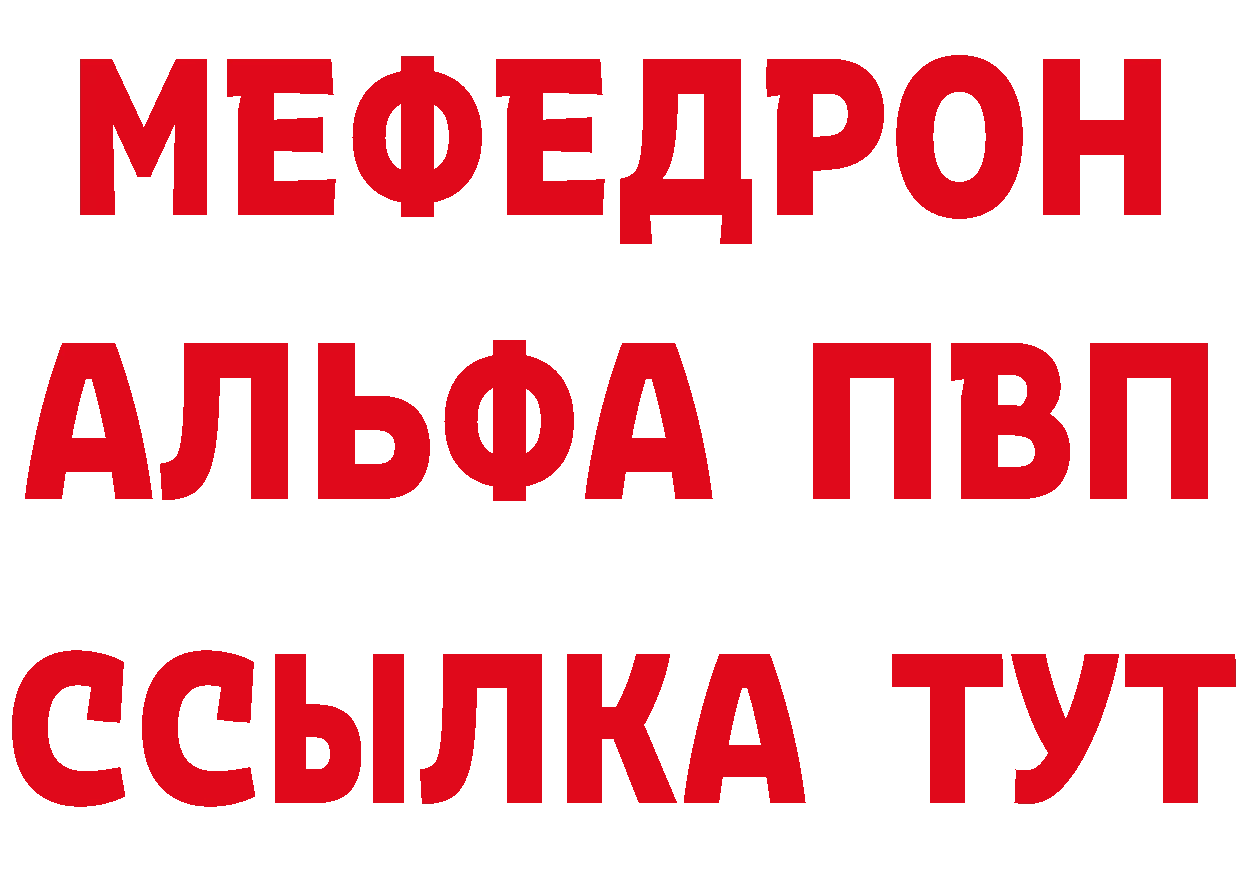 МЕФЕДРОН
АЛЬФА ПВП
ССЫЛКА ТУТ